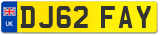 UK
DJ62 FAY